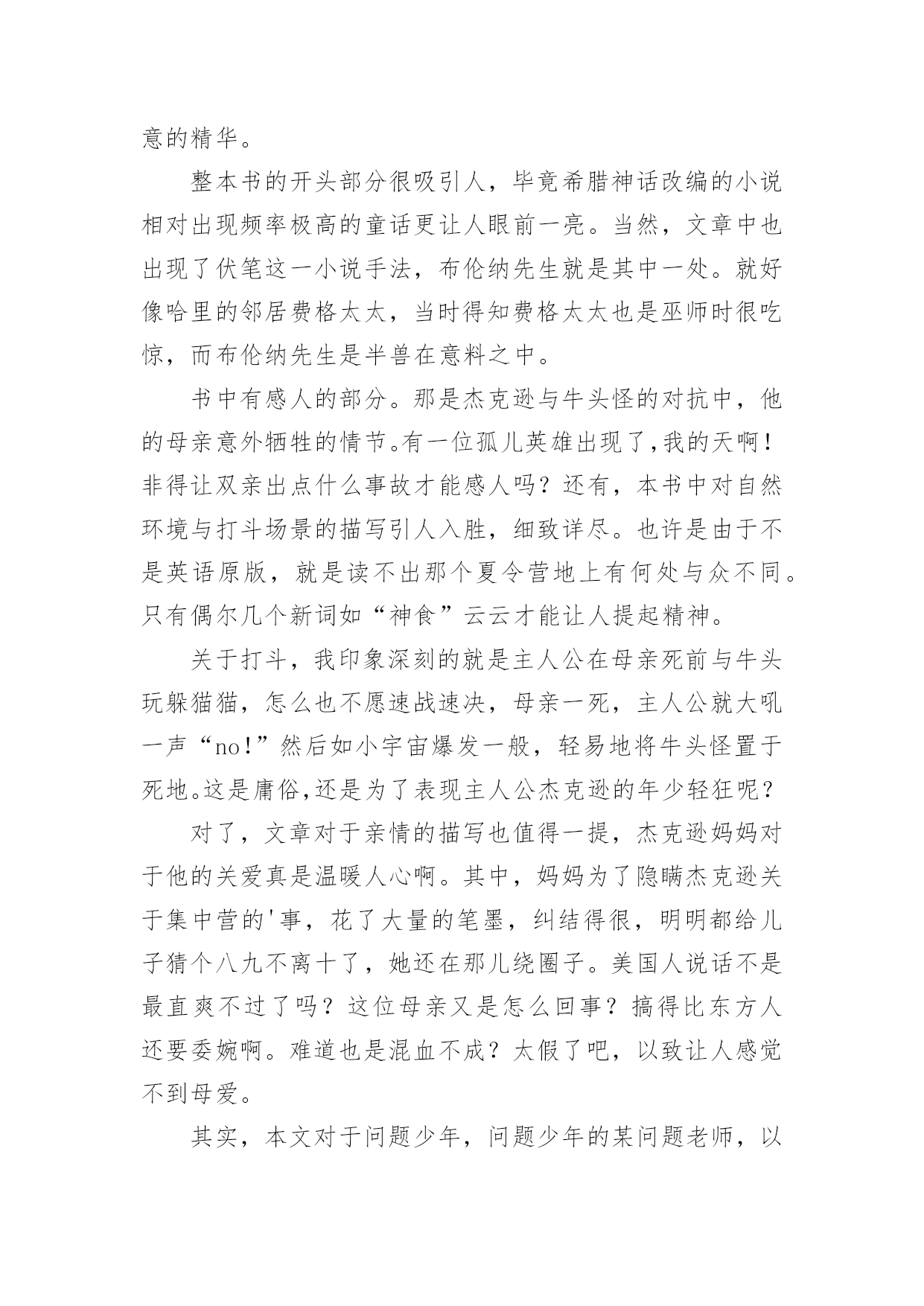 意的精华。

整本书的开头部分很吸引人，毕竟希腊神话改编的小说相对出现频率极高的童话更让人眼前一亮。当然，文章中也出现了伏笔这一小说手法，布伦纳先生就是其中一处。就好像哈里的邻居费格太太，当时得知费格太太也是巫师时很吃惊，而布伦纳先生是半兽在意料之中。

书中有感人的部分。那是杰克逊与牛头怪的对抗中，他的母亲意外牺牲的情节。有一位孤儿英雄出现了，我的天啊！非得让双亲出点什么事故才能感人吗？还有，本书中对自然环境与打斗场景的描写引人入胜，细致详尽。也许是由于不是英语原版，就是读不出那个夏令营地上有何处与众不同。只有偶尔几个新词如“神食”云云才能让人提起精神。

关于打斗，我印象深刻的就是主人公在母亲死前与牛头玩躲猫猫，怎么也不愿速战速决，母亲一死，主人公就大吼一声“no!”然后如小宇宙爆发一般，轻易地将牛头怪置于死地。这是庸俗，还是为了表现主人公杰克逊的年少轻狂呢？

对了，文章对于亲情的描写也值得一提，杰克逊妈妈对于他的关爱真是温暖人心啊。其中，妈妈为了隐瞒杰克逊关于集中营的'事，花了大量的笔墨，纠结得很，明明都给儿子猜个八九不离十了，她还在那儿绕圈子。美国人说话不是最直爽不过了吗？这位母亲又是怎么回事？搞得比东方人还要委婉啊。难道也是混血不成？太假了吧，以致让人感觉不到母爱。

其实，本文对于问题少年，问题少年的某问题老师，以